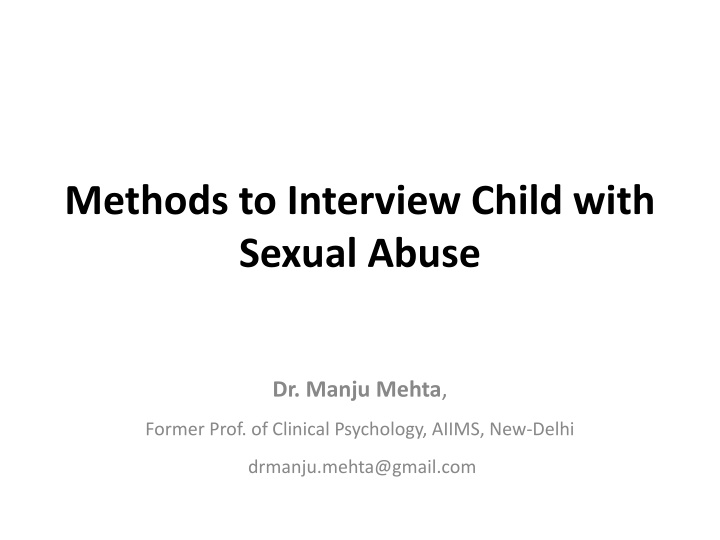 Methods to Interview Child with Sexual Abuse

Dr. Manju Mehta,

Former Prof. of Clinical Psychology, AIIMS, New-Delhi

drmanju.mehta@gmail.com